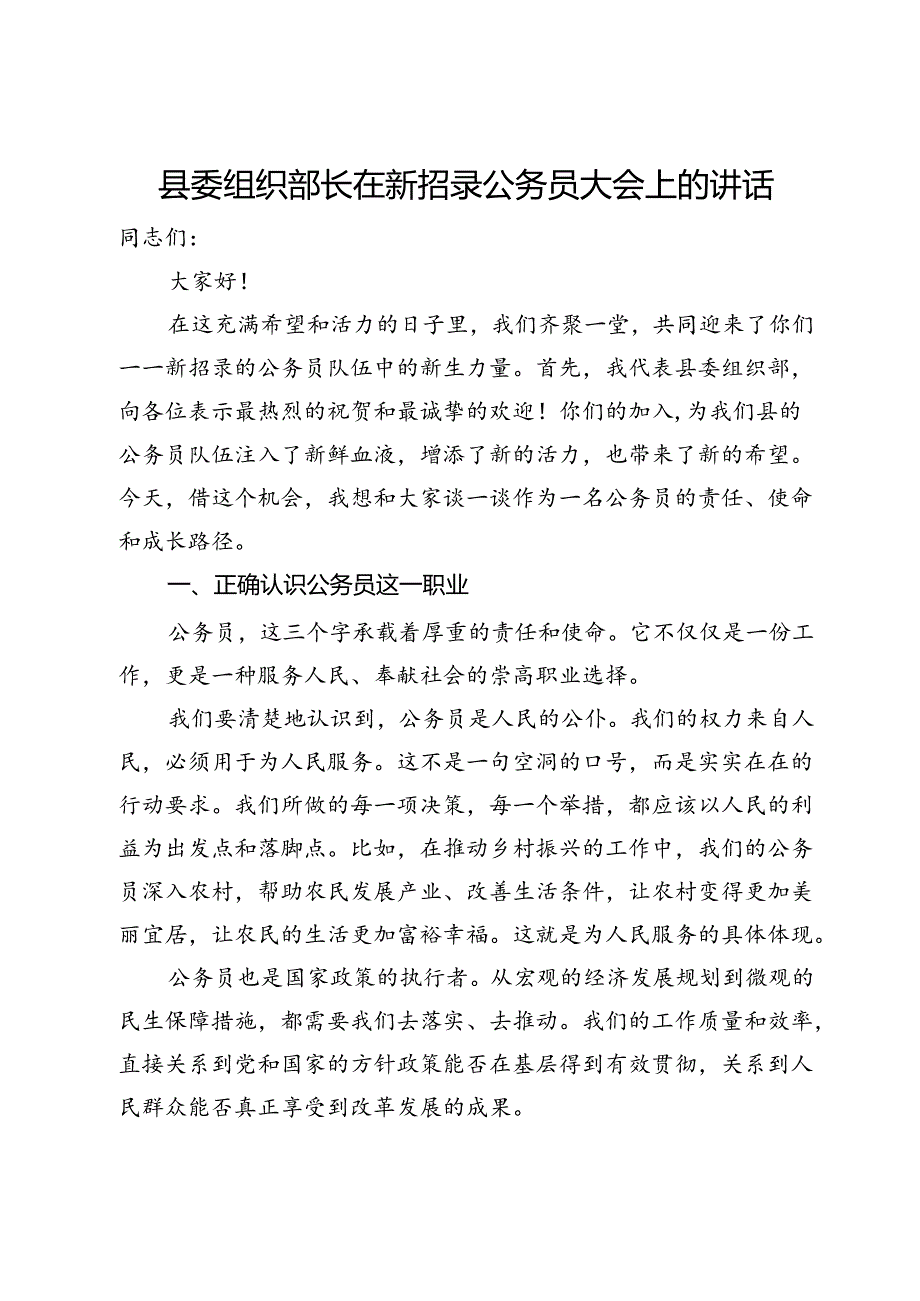 县委组织部长在新招录公务员大会上的讲话

同志们：

大家好！

在这充满希望和活力的日子里，我们齐聚一堂，共同迎来了你们——新招录的公务员队伍中的新生力量。首先，我代表县委组织部，向各位表示最热烈的祝贺和最诚挚的欢迎！你们的加入，为我们县的公务员队伍注入了新鲜血液，增添了新的活力，也带来了新的希望。今天，借这个机会，我想和大家谈一谈作为一名公务员的责任、使命和成长路径。

一、正确认识公务员这一职业

公务员，这三个字承载着厚重的责任和使命。它不仅仅是一份工作，更是一种服务人民、奉献社会的崇高职业选择。

我们要清楚地认识到，公务员是人民的公仆。我们的权力来自人民，必须用于为人民服务。这不是一句空洞的口号，而是实实在在的行动要求。我们所做的每一项决策，每一个举措，都应该以人民的利益为出发点和落脚点。比如，在推动乡村振兴的工作中，我们的公务员深入农村，帮助农民发展产业、改善生活条件，让农村变得更加美丽宜居，让农民的生活更加富裕幸福。这就是为人民服务的具体体现。

公务员也是国家政策的执行者。从宏观的经济发展规划到微观的民生保障措施，都需要我们去落实、去推动。我们的工作质量和效率，直接关系到党和国家的方针政策能否在基层得到有效贯彻，关系到人民群众能否真正享受到改革发展的成果。